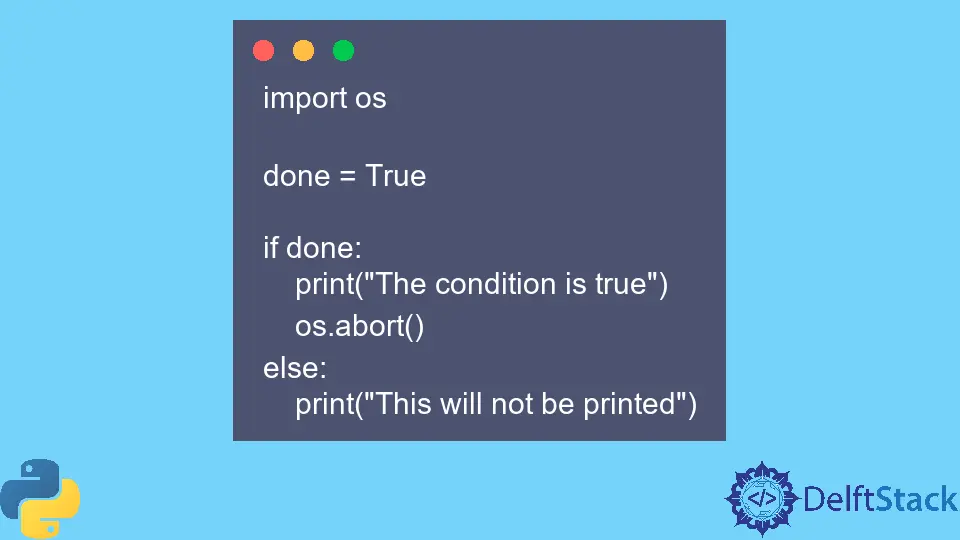 import os

done = True

if done:
    print("The condition is true")
    os.abort()
else:
    print("This will not be printed")

</>
DelftStack